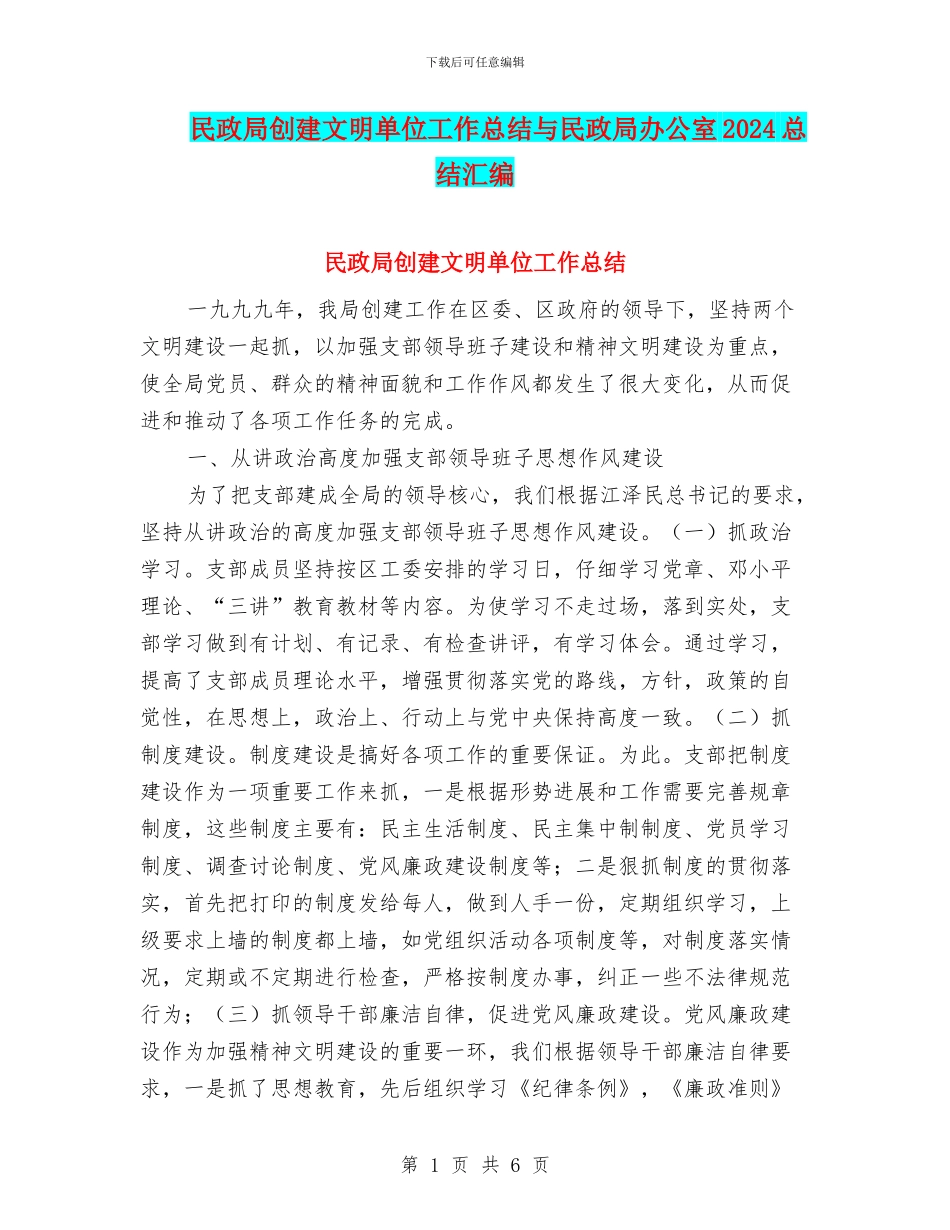 下载后可任意编辑

民政局创建文明单位工作总结与民政局办公室2024总结汇编

民政局创建文明单位工作总结

一九九九年，我局创建工作在区委、区政府的领导下，坚持两个文明建设一起抓，以加强支部领导班子建设和精神文明建设为重点，使全局党员、群众的精神面貌和工作作风都发生了很大变化，从而促进和推动了各项工作任务的完成。

一、从讲政治高度加强支部领导班子思想作风建设

为了把支部建成全局的领导核心，我们根据江泽民总书记的要求，坚持从讲政治的高度加强支部领导班子思想作风建设。（一）抓政治学习。支部成员坚持按区工委安排的学习日，仔细学习党章、邓小平理论、“三讲”教育教材等内容。为使学习不走过场，落到实处，支部学习做到有计划、有记录、有检查讲评，有学习体会。通过学习，提高了支部成员理论水平，增强贯彻落实党的路线，方针，政策的自觉性，在思想上，政治上、行动上与党中央保持高度一致。（二）抓制度建设。制度建设是搞好各项工作的重要保证。为此。支部把制度建设作为一项重要工作来抓，一是根据形势进展和工作需要完善规章制度，这些制度主要有：民主生活制度、民主集中制制度、党员学习制度、调查讨论制度、党风廉政建设制度等；二是狠抓制度的贯彻落实，首先把打印的制度发给每人，做到人手一份，定期组织学习，上级要求上墙的制度都上墙，如党组织活动各项制度等，对制度落实情况，定期或不定期进行检查，严格按制度办事，纠正一些不法律规范行为；（三）抓领导干部廉洁自律，促进党风廉政建设。党风廉政建设作为加强精神文明建设的重要一环，我们根据领导干部廉洁自律要求，一是抓了思想教育，先后组织学习《纪律条例》，《廉政准则》

第 1 页 共 6 页